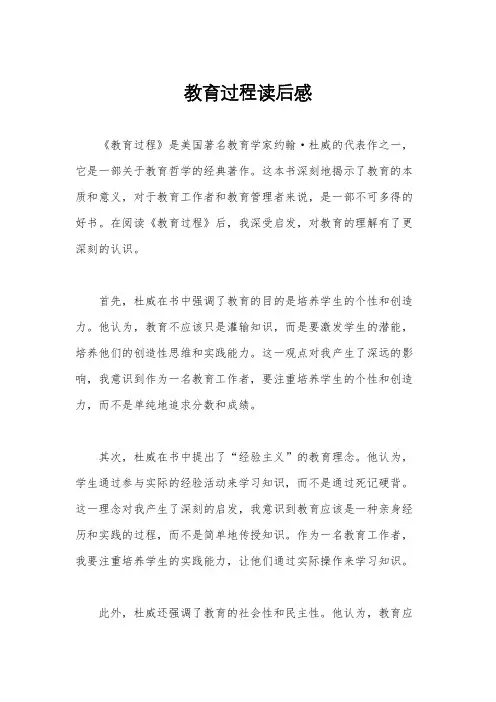 教育过程读后感

《教育过程》是美国著名教育学家约翰·杜威的代表作之一，它是一部关于教育哲学的经典著作。这本书深刻地揭示了教育的本质和意义，对于教育工作者和教育管理者来说，是一部不可多得的好书。在阅读《教育过程》后，我深受启发，对教育的理解有了更深刻的认识。

首先，杜威在书中强调了教育的目的是培养学生的个性和创造力。他认为，教育不应该只是灌输知识，而是要激发学生的潜能，培养他们的创造性思维和实践能力。这一观点对我产生了深远的影响，我意识到作为一名教育工作者，要注重培养学生的个性和创造力，而不是单纯地追求分数和成绩。

其次，杜威在书中提出了“经验主义”的教育理念。他认为，学生通过参与实际的经验活动来学习知识，而不是通过死记硬背。这一理念对我产生了深刻的启发，我意识到教育应该是一种亲身经历和实践的过程，而不是简单地传授知识。作为一名教育工作者，我要注重培养学生的实践能力，让他们通过实际操作来学习知识。

此外，杜威还强调了教育的社会性和民主性。他认为，教育应